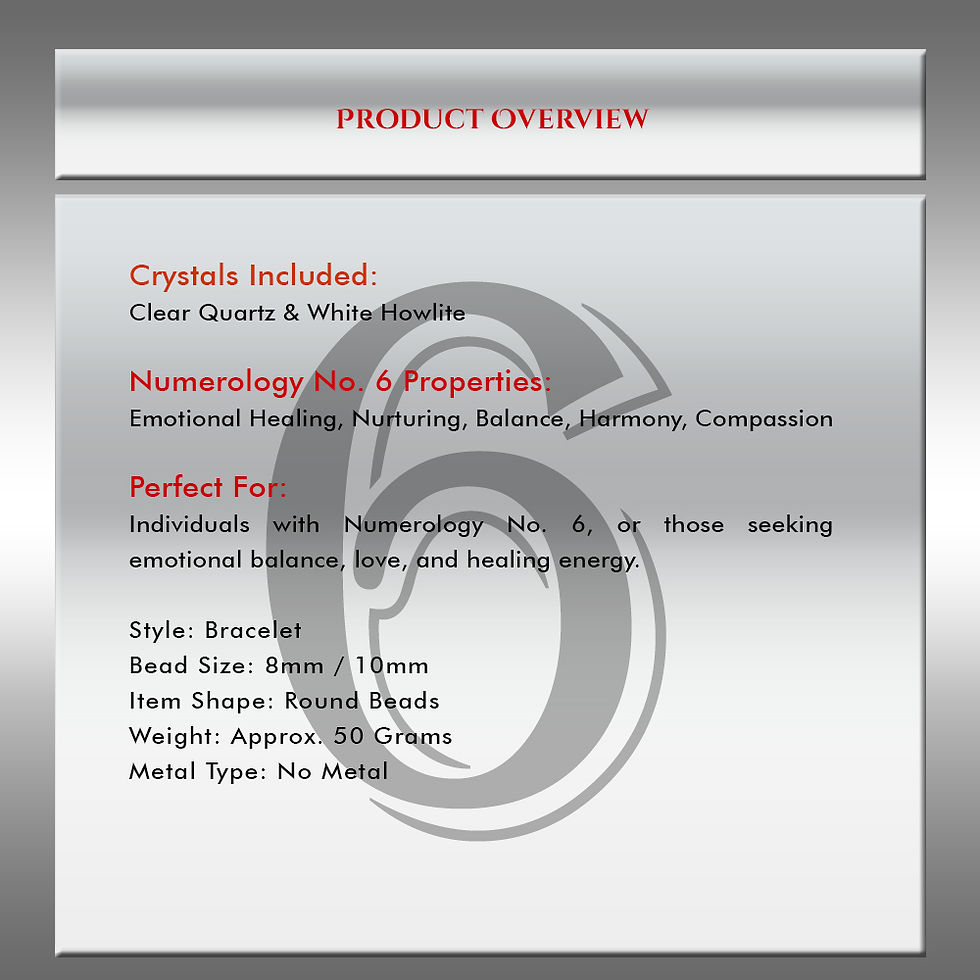 PRODUCT OVERVIEW

Crystals Included:
Clear Quartz & White Howlite

Numerology No. 6 Properties:
Emotional Healing, Nurturing, Balance, Harmony, Compassion

Perfect For:
Individuals with Numerology No. 6, or those seeking emotional balance, love, and healing energy.

Style: Bracelet
Bead Size: 8mm / 10mm
Item Shape: Round Beads
Weight: Approx. 50 Grams
Metal Type: No Metal

6